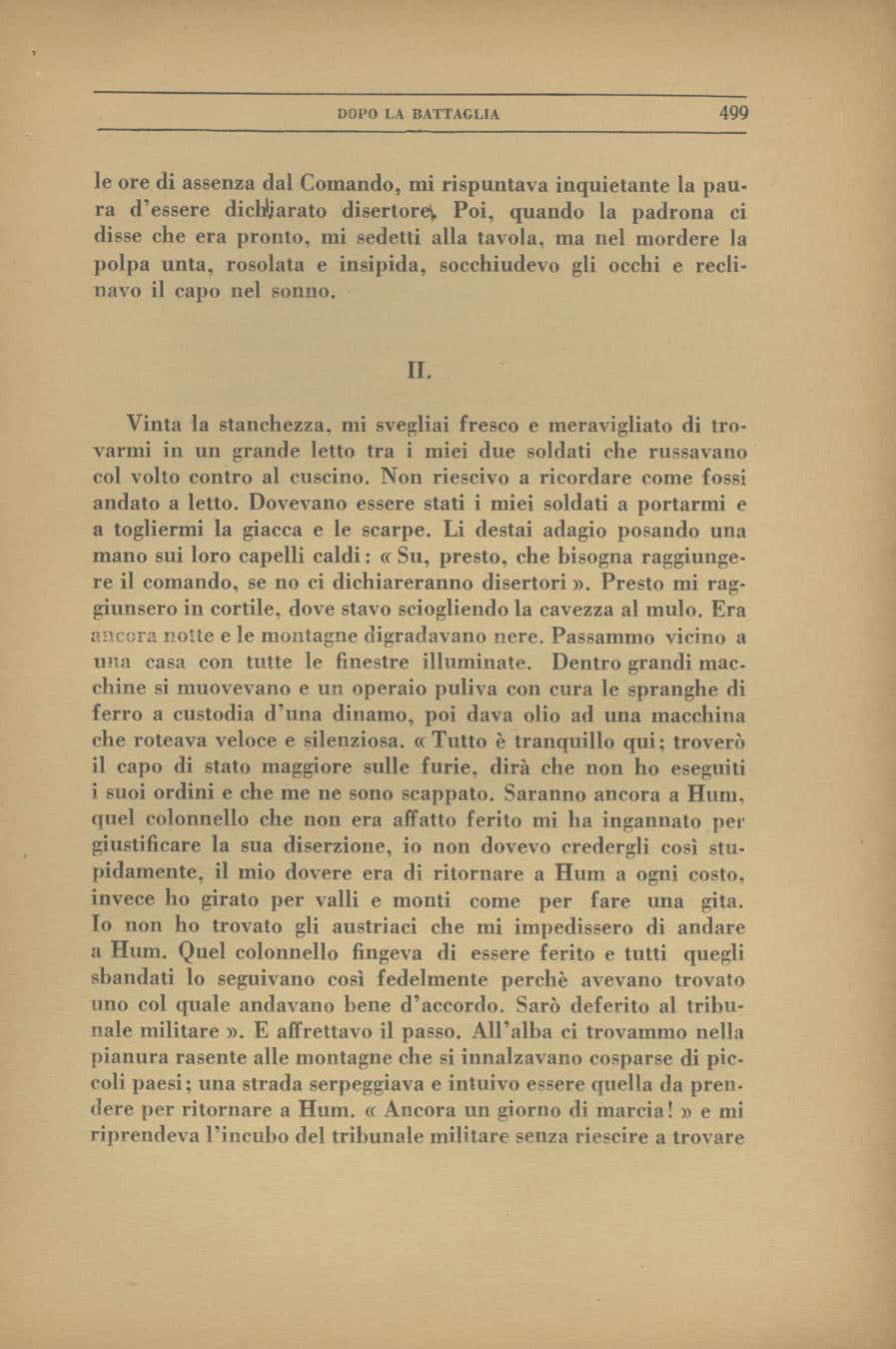 DOPO LA BATTAGLIA 499

le ore di assenza dal Comando, mi rispuntava inquietante la paura d'essere dichiarato disertore. Poi, quando la padrona ci disse che era pronto, mi sedetti alla tavola, ma nel mordere la polpa unta, rosolata e insipida, socchiudevo gli occhi e reclinavo il capo nel sonno.

II.

Vinta la stanchezza, mi svegliai fresco e meravigliato di trovarmi in un grande letto tra i miei due soldati che russavano col volto contro al cuscino. Non riescivo a ricordare come fossi andato a letto. Dovevano essere stati i miei soldati a portarmi e a togliermi la giacca e le scarpe. Li destai adagio posando una mano sui loro capelli caldi: « Su, presto, che bisogna raggiungere il comando, se no ci dichiareranno disertori ». Presto mi raggiunsero in cortile, dove stavo sciogliendo la cavezza al mulo. Era ancora notte e le montagne digradavano nere. Passammo vicino a una casa con tutte le finestre illuminate. Dentro grandi macchine si muovevano e un operaio puliva con cura le spranghe di ferro a custodia d'una dinamo, poi dava olio ad una macchina che roteava veloce e silenziosa. « Tutto è tranquillo qui; troverò il capo di stato maggiore sulle furie, dirà che non ho eseguiti i suoi ordini e che me ne sono scappato. Saranno ancora a Hum, quel colonnello che non era affatto ferito mi ha ingannato per giustificare la sua diserzione, io non dovevo credergli così stupidamente, il mio dovere era di ritornare a Hum a ogni costo, invece ho girato per valli e monti come per fare una gita. Io non ho trovato gli austriaci che mi impedissero di andare a Hum. Quel colonnello fingeva di essere ferito e tutti quegli sbandati lo seguivano così fedelmente perchè avevano trovato uno col quale andavano bene d'accordo. Sarò deferito al tribunale militare ». E affrettavo il passo. All'alba ci trovammo nella pianura rasente alle montagne che si innalzavano cosparse di piccoli paesi; una strada serpeggiava e intuivo essere quella da prendere per ritornare a Hum. « Ancora un giorno di marcia! » e mi riprendeva l'incubo del tribunale militare senza riescire a trovare